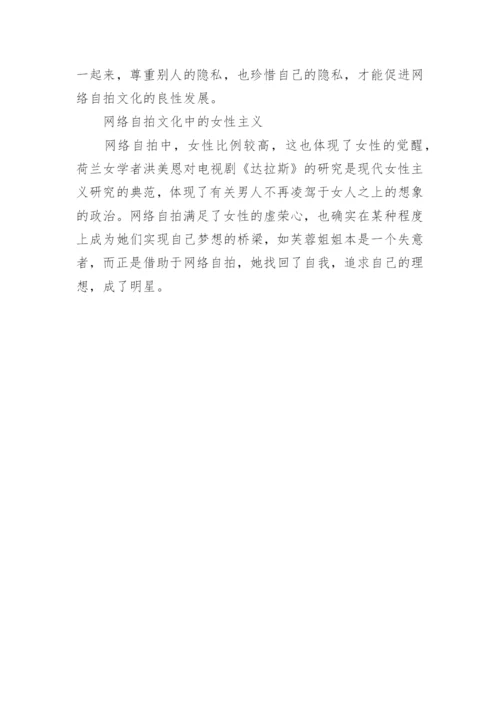 一起来，尊重别人的隐私，也珍惜自己的隐私，才能促进网络自拍文化的良性发展。

网络自拍文化中的女性主义

网络自拍中，女性比例较高，这也体现了女性的觉醒，荷兰女学者洪美恩对电视剧《达拉斯》的研究是现代女性主义研究的典范，体现了有关男人不再凌驾于女人之上的想象的政治。网络自拍满足了女性的虚荣心，也确实在某种程度上成为她们实现自己梦想的桥梁，如芙蓉姐姐本是一个失意者，而正是借助于网络自拍，她找回了自我，追求自己的理想，成了明星。